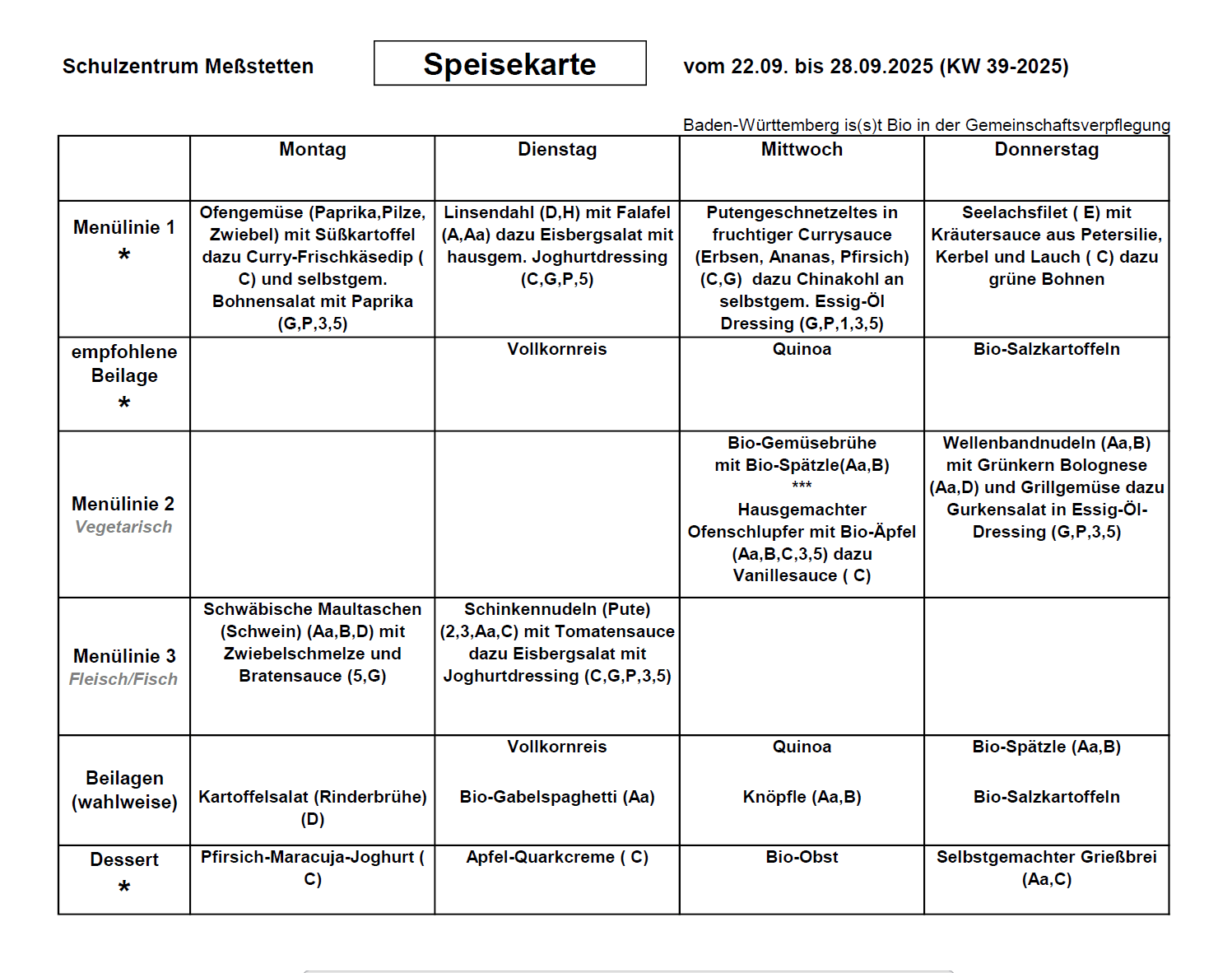 Schulzentrum Meßstetten

Speisekarte

vom 22.09. bis 28.09.2025 (KW 39-2025)

Baden-Württemberg is(s)t Bio in der Gemeinschaftsverpflegung

| | Montag | Dienstag | Mittwoch | Donnerstag |
|---|---|---|---|---|
| Menülinie 1 * | Ofengemüse (Paprika,Pilze, Zwiebel) mit Süßkartoffel dazu Curry-Frischkäsedip ( C) und selbstgem. Bohnensalat mit Paprika (G,P,3,5) | Linsendahl (D,H) mit Falafel (A,Aa) dazu Eisbergsalat mit hausgem. Joghurtdressing (C,G,P,5) | Putengeschnetzeltes in fruchtiger Currysauce (Erbsen, Ananas, Pfirsich) (C,G) dazu Chinakohl an selbstgem. Essig-Öl Dressing (G,P,1,3,5) | Seelachsfilet ( E) mit Kräutersauce aus Petersilie, Kerbel und Lauch ( C) dazu grüne Bohnen |
| empfohlene Beilage * | | Vollkornreis | Quinoa | Bio-Salzkartoffeln |
| Menülinie 2 Vegetarisch | | | Bio-Gemüsebrühe mit Bio-Spätzle(Aa,B) *** Hausgemachter Ofenschlupfer mit Bio-Äpfel (Aa,B,C,3,5) dazu Vanillesauce ( C) | Wellenbandnudeln (Aa,B) mit Grünkern Bolognese (Aa,D) und Grillgemüse dazu Gurkensalat in Essig-Öl-Dressing (G,P,3,5) |
| Menülinie 3 Fleisch/Fisch | Schwäbische Maultaschen (Schwein) (Aa,B,D) mit Zwiebelschmelze und Bratensauce (5,G) | Schinkennudeln (Pute) (2,3,Aa,C) mit Tomatensauce dazu Eisbergsalat mit Joghurtdressing (C,G,P,3,5) | | |
| Beilagen (wahlweise) | Kartoffelsalat (Rinderbrühe) (D) | Vollkornreis Bio-Gabelspaghetti (Aa) | Quinoa Knöpfle (Aa,B) | Bio-Spätzle (Aa,B) Bio-Salzkartoffeln |
| Dessert * | Pfirsich-Maracuja-Joghurt ( C) | Apfel-Quarkcreme ( C) | Bio-Obst | Selbstgemachter Grießbrei (Aa,C) |